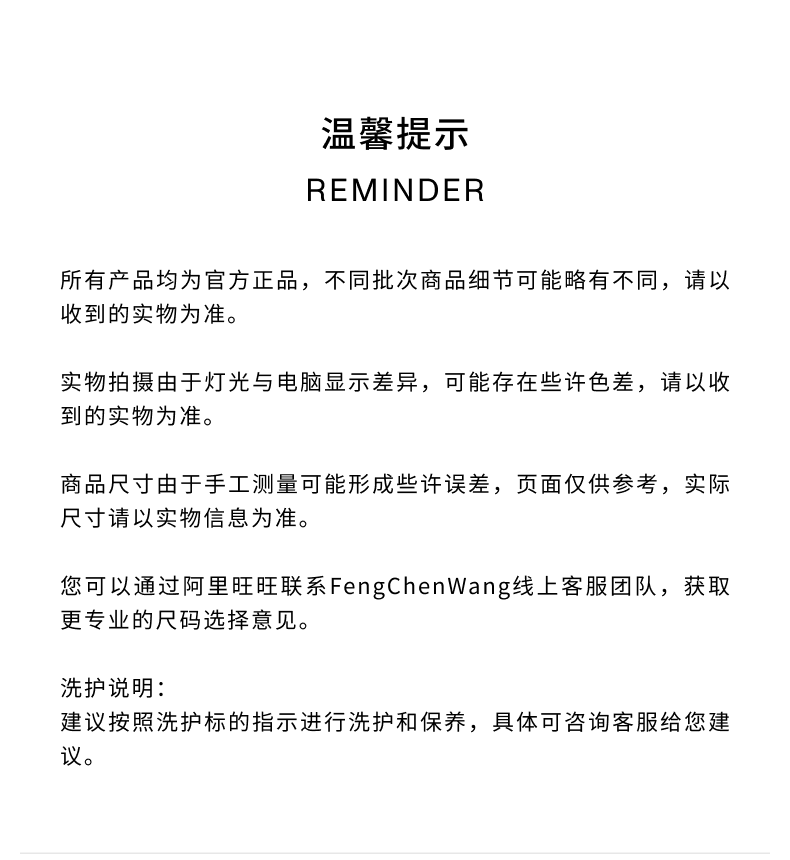 温馨提示
REMINDER

所有产品均为官方正品，不同批次商品细节可能略有不同，请以收到的实物为准。

实物拍摄由于灯光与电脑显示差异，可能存在些许色差，请以收到的实物为准。

商品尺寸由于手工测量可能形成些许误差，页面仅供参考，实际尺寸请以实物信息为准。

您可以通过阿里旺旺联系FengChenWang线上客服团队，获取更专业的尺码选择意见。

洗护说明：
建议按照洗护标的指示进行洗护和保养，具体可咨询客服给您建议。